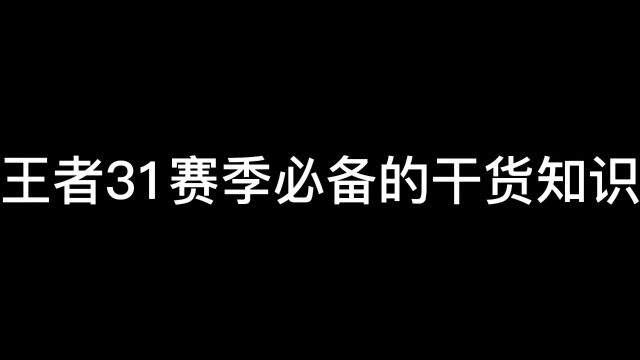 王者31赛季必备的干货知识